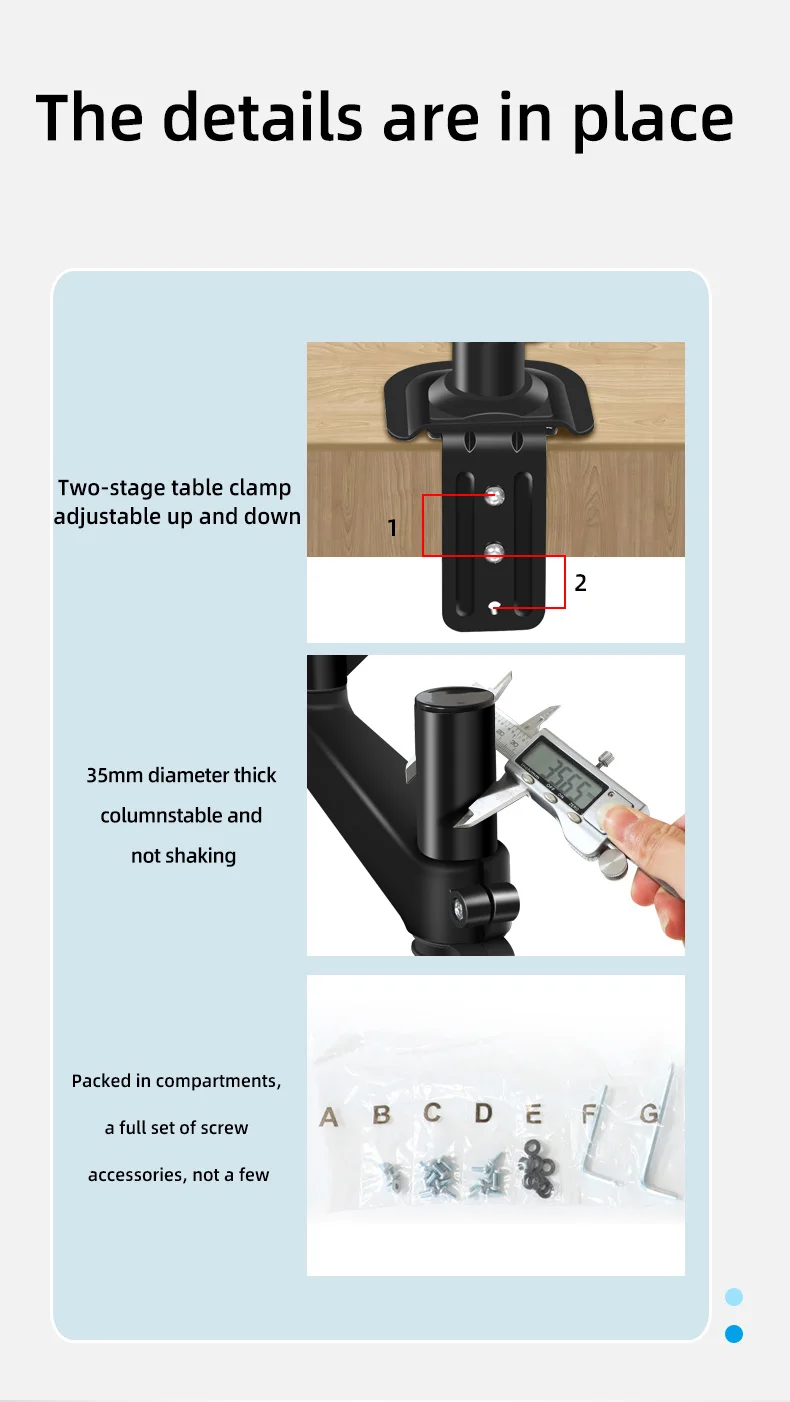 The details are in place

Two-stage table clamp adjustable up and down

1

2

35mm diameter thick columnstable and not shaking

35.65

Packed in compartments, a full set of screw accessories, not a few

A B C D E F G